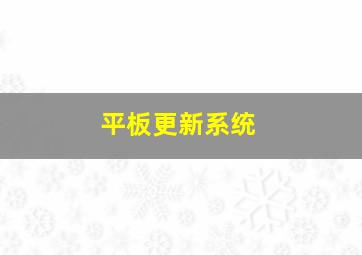 平板更新系统